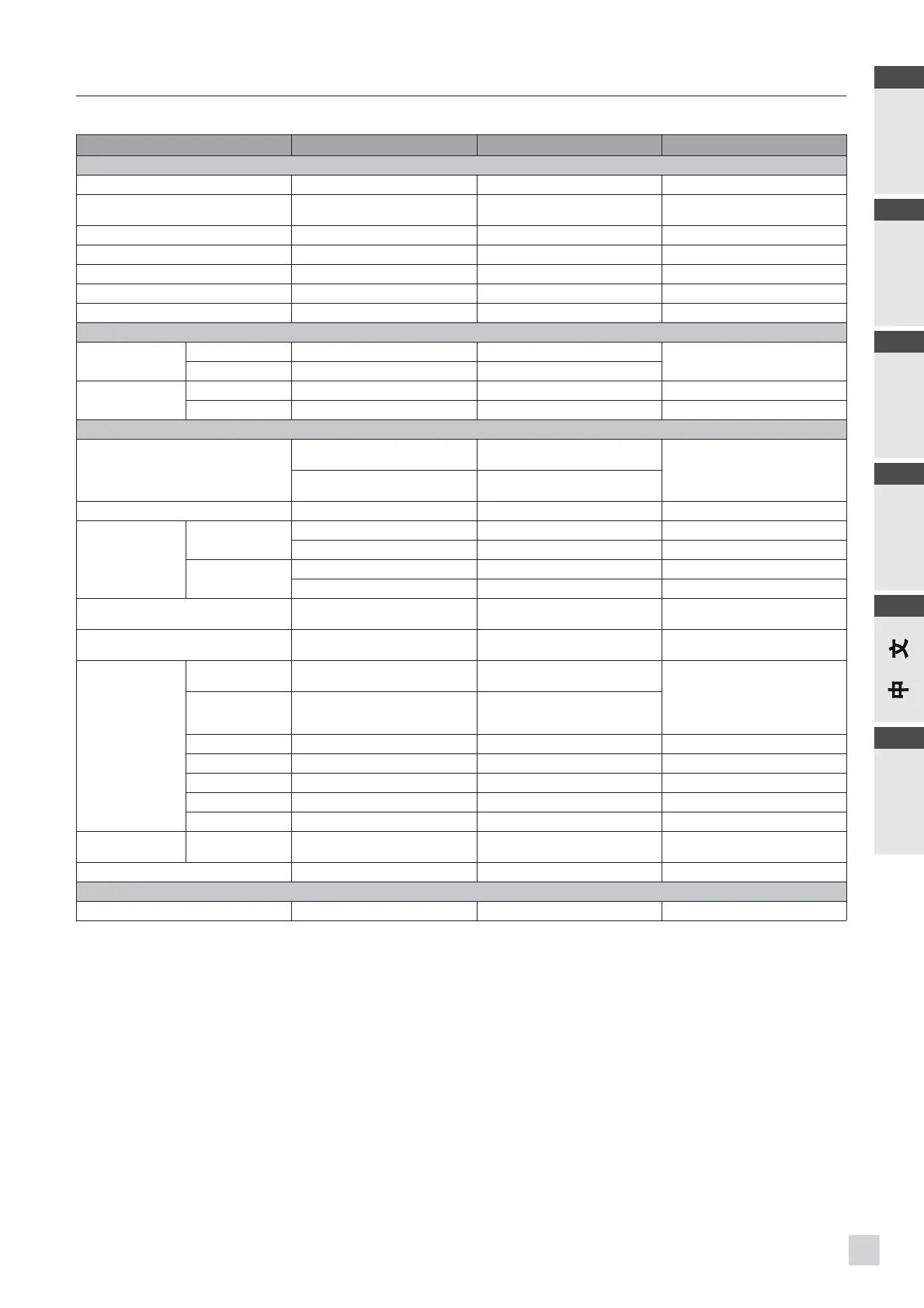 中文